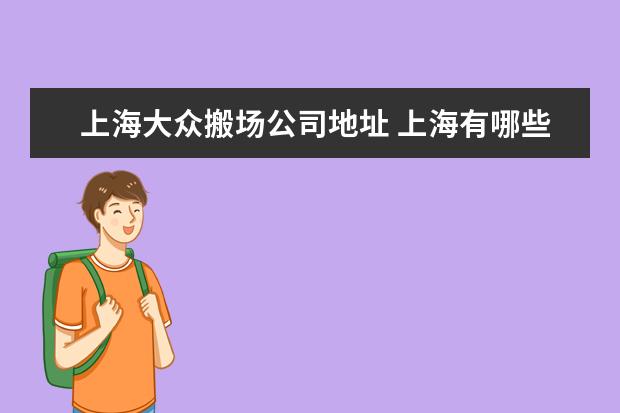 上海大众搬场公司地址 上海有哪些